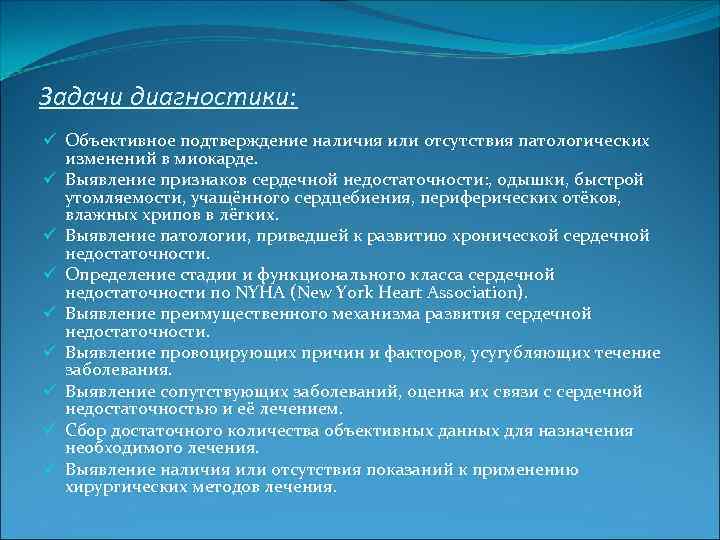 Задачи диагностики:

✓ Объективное подтверждение наличия или отсутствия патологических изменений в миокарде.
✓ Выявление признаков сердечной недостаточности:, одышки, быстрой утомляемости, учащённого сердцебиения, периферических отёков, влажных хрипов в лёгких.
✓ Выявление патологии, приведшей к развитию хронической сердечной недостаточности.
✓ Определение стадии и функционального класса сердечной недостаточности по NYHA (New York Heart Association).
✓ Выявление преимущественного механизма развития сердечной недостаточности.
✓ Выявление провоцирующих причин и факторов, усугубляющих течение заболевания.
✓ Выявление сопутствующих заболеваний, оценка их связи с сердечной недостаточностью и её лечением.
✓ Сбор достаточного количества объективных данных для назначения необходимого лечения.
✓ Выявление наличия или отсутствия показаний к применению хирургических методов лечения.